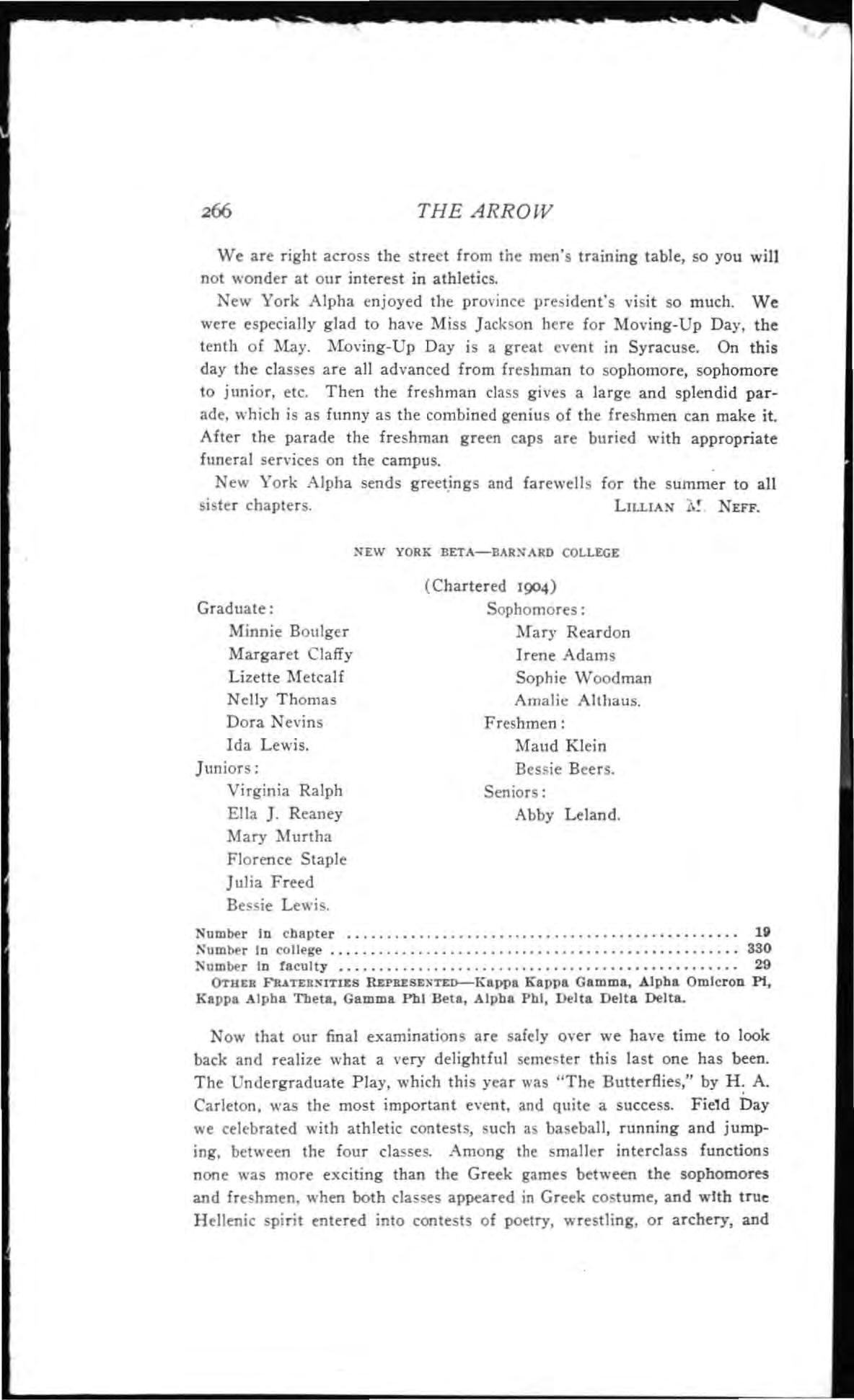 266 THE ARROW

We are right across the street from the men's training table, so you will not wonder at our interest in athletics.

New York Alpha enjoyed the province president's visit so much. We were especially glad to have Miss Jackson here for Moving-Up Day, the tenth of May. Moving-Up Day is a great event in Syracuse. On this day the classes are all advanced from freshman to sophomore, sophomore to junior, etc. Then the freshman class gives a large and splendid parade, which is as funny as the combined genius of the freshmen can make it. After the parade the freshman green caps are buried with appropriate funeral services on the campus.

New York Alpha sends greetings and farewells for the summer to all sister chapters. LILLIAN M. NEFF.

NEW YORK BETA—BARNARD COLLEGE

(Chartered 1904)

Graduate:
Minnie Boulger
Margaret Claffy
Lizette Metcalf
Nelly Thomas
Dora Nevins
Ida Lewis.
Juniors:
Virginia Ralph
Ella J. Reaney
Mary Murtha
Florence Staple
Julia Freed
Bessie Lewis.

Sophomores:
Mary Reardon
Irene Adams
Sophie Woodman
Amalie Althaus.
Freshmen:
Maud Klein
Bessie Beers.
Seniors:
Abby Leland.

Number in chapter 19
Number in college 330
Number in faculty 29
OTHER FRATERNITIES REPRESENTED—Kappa Kappa Gamma, Alpha Omicron Pi, Kappa Alpha Theta, Gamma Phi Beta, Alpha Phi, Delta Delta Delta.

Now that our final examinations are safely over we have time to look back and realize what a very delightful semester this last one has been. The Undergraduate Play, which this year was "The Butterflies," by H. A. Carleton, was the most important event, and quite a success. Field Day we celebrated with athletic contests, such as baseball, running and jumping, between the four classes. Among the smaller interclass functions none was more exciting than the Greek games between the sophomores and freshmen, when both classes appeared in Greek costume, and with true Hellenic spirit entered into contests of poetry, wrestling, or archery, and